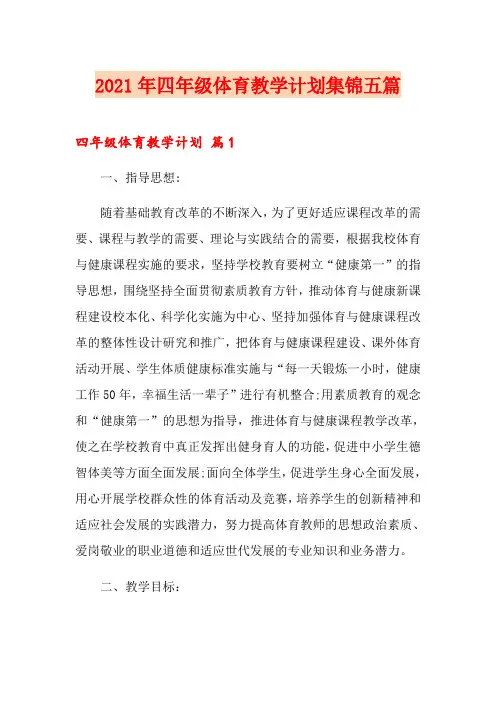 2021年四年级体育教学计划集锦五篇

四年级体育教学计划 篇1

一、指导思想：

随着基础教育改革的不断深入，为了更好适应课程改革的需要、课程与教学的需要、理论与实践结合的需要，根据我校体育与健康课程实施的要求，坚持学校教育要树立“健康第一”的指导思想，围绕坚持全面贯彻素质教育方针，推动体育与健康新课程建设校本化、科学化实施为中心、坚持加强体育与健康课程改革的整体性设计研究和推广，把体育与健康课程建设、课外体育活动开展、学生体质健康标准实施与“每一天锻炼一小时，健康工作50年，幸福生活一辈子”进行有机整合;用素质教育的观念和“健康第一”的思想为指导，推进体育与健康课程教学改革，使之在学校教育中真正发挥出健身育人的功能，促进中小学生德智体美等方面全面发展;面向全体学生，促进学生身心全面发展，用心开展学校群众性的体育活动及竞赛，培养学生的创新精神和适应社会发展的实践潜力，努力提高体育教师的思想政治素质、爱岗敬业的职业道德和适应世代发展的专业知识和业务潜力。

二、教学目标：